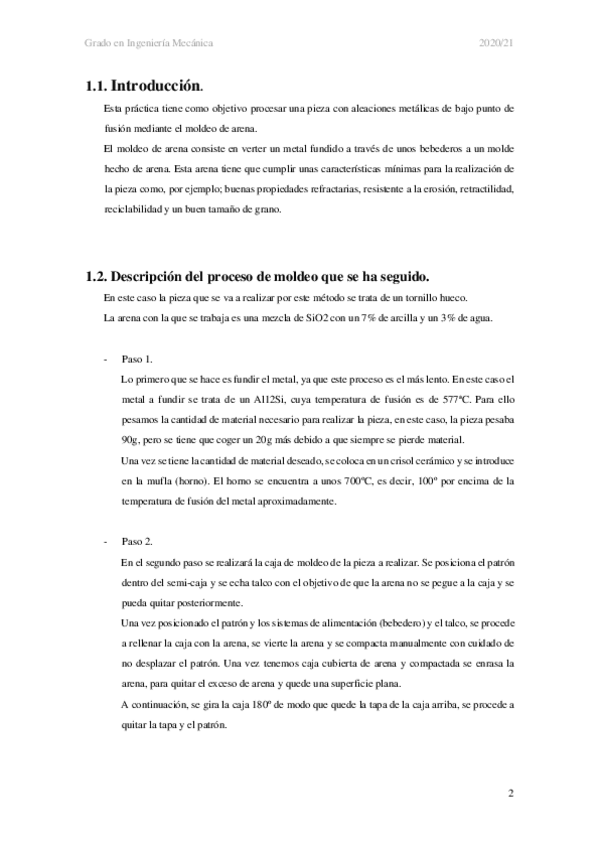 Grado en Ingeniería Mecánica

2020/21

1.1. Introducción.

Esta práctica tiene como objetivo procesar una pieza con aleaciones metálicas de bajo punto de fusión mediante el moldeo de arena.

El moldeo de arena consiste en verter un metal fundido a través de unos bebederos a un molde hecho de arena. Esta arena tiene que cumplir unas características mínimas para la realización de la pieza como, por ejemplo; buenas propiedades refractarias, resistente a la erosión, retractilidad, reciclabilidad y un buen tamaño de grano.

1.2. Descripción del proceso de moldeo que se ha seguido.

En este caso la pieza que se va a realizar por este método se trata de un tornillo hueco.

La arena con la que se trabaja es una mezcla de SiO2 con un 7% de arcilla y un 3% de agua.

- Paso 1.

Lo primero que se hace es fundir el metal, ya que este proceso es el más lento. En este caso el metal a fundir se trata de un Al12Si, cuya temperatura de fusión es de 577ºC. Para ello pesamos la cantidad de material necesario para realizar la pieza, en este caso, la pieza pesaba 90g, pero se tiene que coger un 20g más debido a que siempre se pierde material.

Una vez se tiene la cantidad de material deseado, se coloca en un crisol cerámico y se introduce en la mufla (horno). El horno se encuentra a unos 700ºC, es decir, 100º por encima de la temperatura de fusión del metal aproximadamente.

- Paso 2.

En el segundo paso se realizará la caja de moldeo de la pieza a realizar. Se posiciona el patrón dentro del semi-caja y se echa talco con el objetivo de que la arena no se pegue a la caja y se pueda quitar posteriormente.

Una vez posicionado el patrón y los sistemas de alimentación (bebedero) y el talco, se procede a rellenar la caja con la arena, se vierte la arena y se compacta manualmente con cuidado de no desplazar el patrón. Una vez tenemos caja cubierta de arena y compactada se enrasa la arena, para quitar el exceso de arena y quede una superficie plana.

A continuación, se gira la caja 180º de modo que quede la tapa de la caja arriba, se procede a quitar la tapa y el patrón.

2